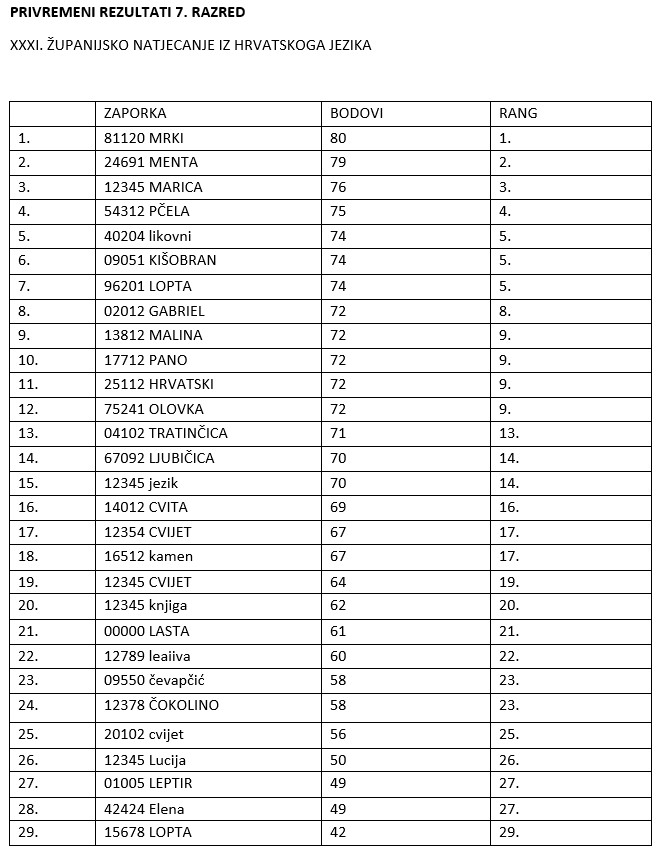 PRIVREMENI REZULTATI 7. RAZRED

XXXI. ŽUPANIJSKO NATJECANJE IZ HRVATSKOGA JEZIKA

| | ZAPORKA | BODOVI | RANG |
|---|---|---|---|
| 1. | 81120 MRKI | 80 | 1. |
| 2. | 24691 MENTA | 79 | 2. |
| 3. | 12345 MARICA | 76 | 3. |
| 4. | 54312 PČELA | 75 | 4. |
| 5. | 40204 likovni | 74 | 5. |
| 6. | 09051 KIŠOBRAN | 74 | 5. |
| 7. | 96201 LOPTA | 74 | 5. |
| 8. | 02012 GABRIEL | 72 | 8. |
| 9. | 13812 MALINA | 72 | 9. |
| 10. | 17712 PANO | 72 | 9. |
| 11. | 25112 HRVATSKI | 72 | 9. |
| 12. | 75241 OLOVKA | 72 | 9. |
| 13. | 04102 TRATINČICA | 71 | 13. |
| 14. | 67092 LJUBIČICA | 70 | 14. |
| 15. | 12345 jezik | 70 | 14. |
| 16. | 14012 CVITA | 69 | 16. |
| 17. | 12354 CVIJET | 67 | 17. |
| 18. | 16512 kamen | 67 | 17. |
| 19. | 12345 CVIJET | 64 | 19. |
| 20. | 12345 knjiga | 62 | 20. |
| 21. | 00000 LASTA | 61 | 21. |
| 22. | 12789 leaiiva | 60 | 22. |
| 23. | 09550 čevapčić | 58 | 23. |
| 24. | 12378 ČOKOLINO | 58 | 23. |
| 25. | 20102 cvijet | 56 | 25. |
| 26. | 12345 Lucija | 50 | 26. |
| 27. | 01005 LEPTIR | 49 | 27. |
| 28. | 42424 Elena | 49 | 27. |
| 29. | 15678 LOPTA | 42 | 29. |